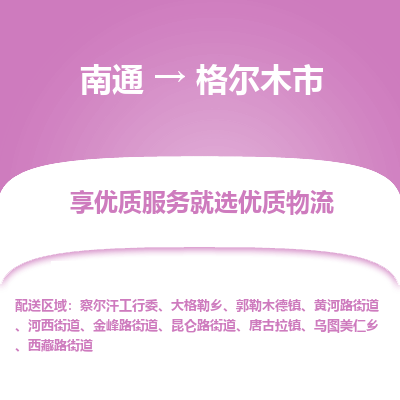 南通 → 格尔木市

享优质服务就选优质物流

配送区域：察尔汗工行委、大格勒乡、郭勒木德镇、黄河路街道、河西街道、金峰路街道、昆仑路街道、唐古拉镇、乌图美仁乡、西藏路街道